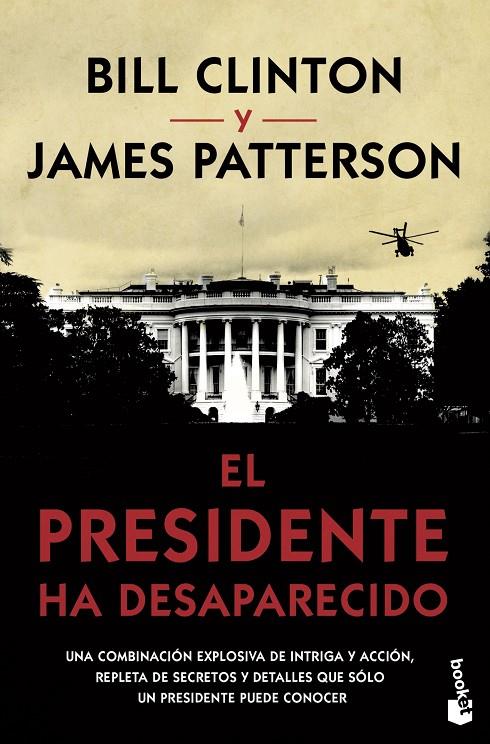 BILL CLINTON
y
JAMES PATTERSON

EL PRESIDENTE HA DESAPARECIDO

UNA COMBINACIÓN EXPLOSIVA DE INTRIGA Y ACCIÓN, REPLETA DE SECRETOS Y DETALLES QUE SÓLO UN PRESIDENTE PUEDE CONOCER

booket